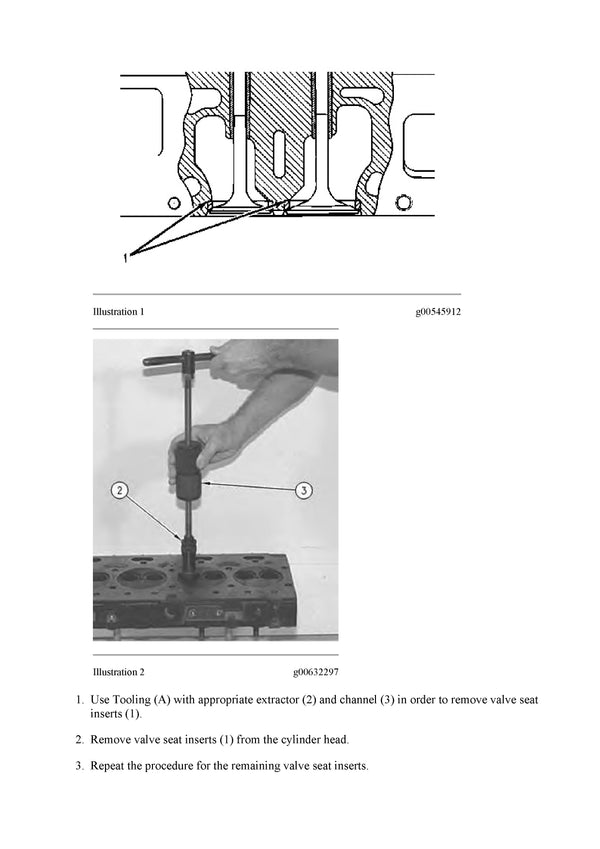 1

Illustration 1 g00545912

2

3

Illustration 2 g00632297

1. Use Tooling (A) with appropriate extractor (2) and channel (3) in order to remove valve seat inserts (1).

2. Remove valve seat inserts (1) from the cylinder head.

3. Repeat the procedure for the remaining valve seat inserts.